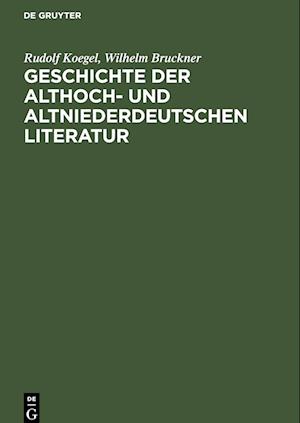 DE GRUYTER

Rudolf Koegel, Wilhelm Bruckner

GESCHICHTE DER ALTHOCH- UND ALTNIEDERDEUTSCHEN LITERATUR

DE G